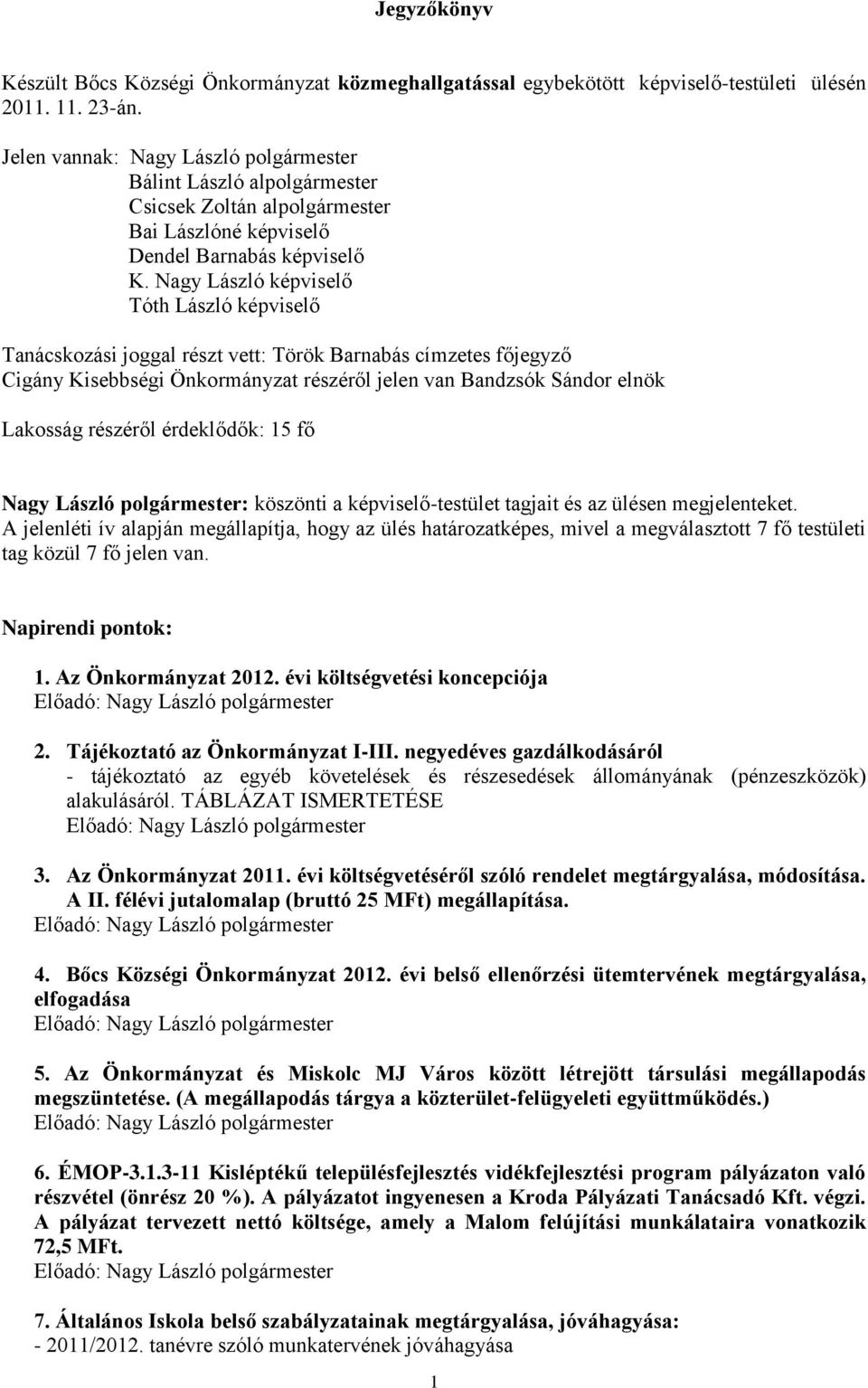 Jegyzőkönyv

Készült Bőcs Községi Önkormányzat közmeghallgatással egybekötött képviselő-testületi ülésén 2011. 11. 23-án.

Jelen vannak: Nagy László polgármester
Bálint László alpolgármester
Csicsek Zoltán alpolgármester
Bai Lászlóné képviselő
Dendel Barnabás képviselő
K. Nagy László képviselő
Tóth László képviselő

Tanácskozási joggal részt vett: Török Barnabás címzetes főjegyző
Cigány Kisebbségi Önkormányzat részéről jelen van Bandzsók Sándor elnök

Lakosság részéről érdeklődők: 15 fő

Nagy László polgármester: köszönti a képviselő-testület tagjait és az ülésen megjelenteket. A jelenléti ív alapján megállapítja, hogy az ülés határozatképes, mivel a megválasztott 7 fő testületi tag közül 7 fő jelen van.

Napirendi pontok:

1. Az Önkormányzat 2012. évi költségvetési koncepciója
Előadó: Nagy László polgármester

2. Tájékoztató az Önkormányzat I-III. negyedéves gazdálkodásáról
- tájékoztató az egyéb követelések és részesedések állományának (pénzeszközök) alakulásáról. TÁBLÁZAT ISMERTETÉSE
Előadó: Nagy László polgármester

3. Az Önkormányzat 2011. évi költségvetéséről szóló rendelet megtárgyalása, módosítása. A II. félévi jutalomalap (bruttó 25 MFt) megállapítása.
Előadó: Nagy László polgármester

4. Bőcs Községi Önkormányzat 2012. évi belső ellenőrzési ütemtervének megtárgyalása, elfogadása
Előadó: Nagy László polgármester

5. Az Önkormányzat és Miskolc MJ Város között létrejött társulási megállapodás megszüntetése. (A megállapodás tárgya a közterület-felügyeleti együttműködés.)
Előadó: Nagy László polgármester

6. ÉMOP-3.1.3-11 Kisléptékű településfejlesztés vidékfejlesztési program pályázaton való részvétel (önrész 20 %). A pályázatot ingyenesen a Kroda Pályázati Tanácsadó Kft. végzi. A pályázat tervezett nettó költsége, amely a Malom felújítási munkálataira vonatkozik 72,5 MFt.
Előadó: Nagy László polgármester

7. Általános Iskola belső szabályzatainak megtárgyalása, jóváhagyása:
- 2011/2012. tanévre szóló munkatervének jóváhagyása

1